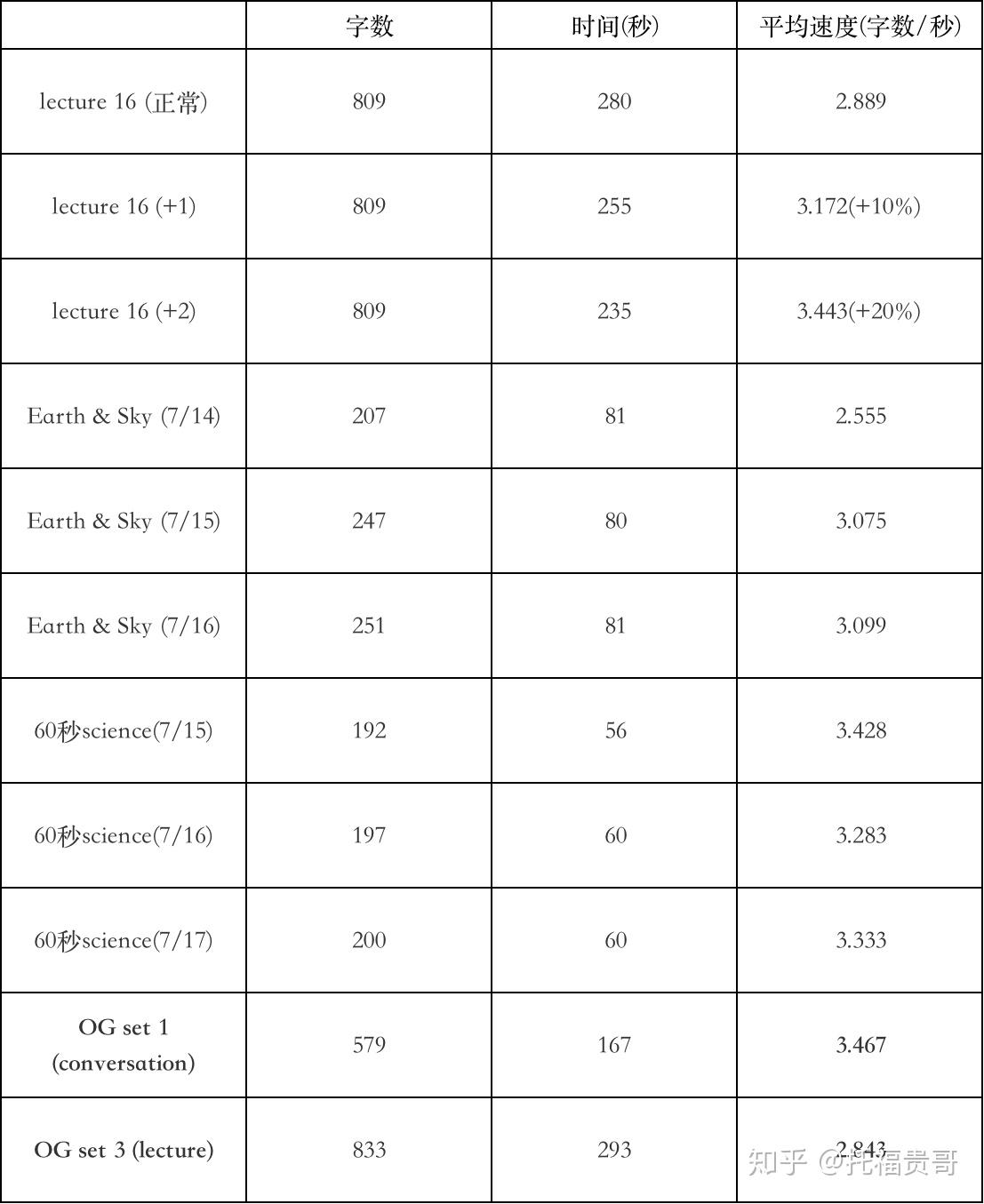 |  | 字数 | 时间(秒) | 平均速度(字数/秒) |
|---|---|---|---|
| lecture 16 (正常) | 809 | 280 | 2.889 |
| lecture 16 (+1) | 809 | 255 | 3.172(+10%) |
| lecture 16 (+2) | 809 | 235 | 3.443(+20%) |
| Earth & Sky (7/14) | 207 | 81 | 2.555 |
| Earth & Sky (7/15) | 247 | 80 | 3.075 |
| Earth & Sky (7/16) | 251 | 81 | 3.099 |
| 60秒science(7/15) | 192 | 56 | 3.428 |
| 60秒science(7/16) | 197 | 60 | 3.283 |
| 60秒science(7/17) | 200 | 60 | 3.333 |
| OG set 1 (conversation) | 579 | 167 | 3.467 |
| OG set 3 (lecture) | 833 | 293 | 2.843 |

知乎 @托福贵哥